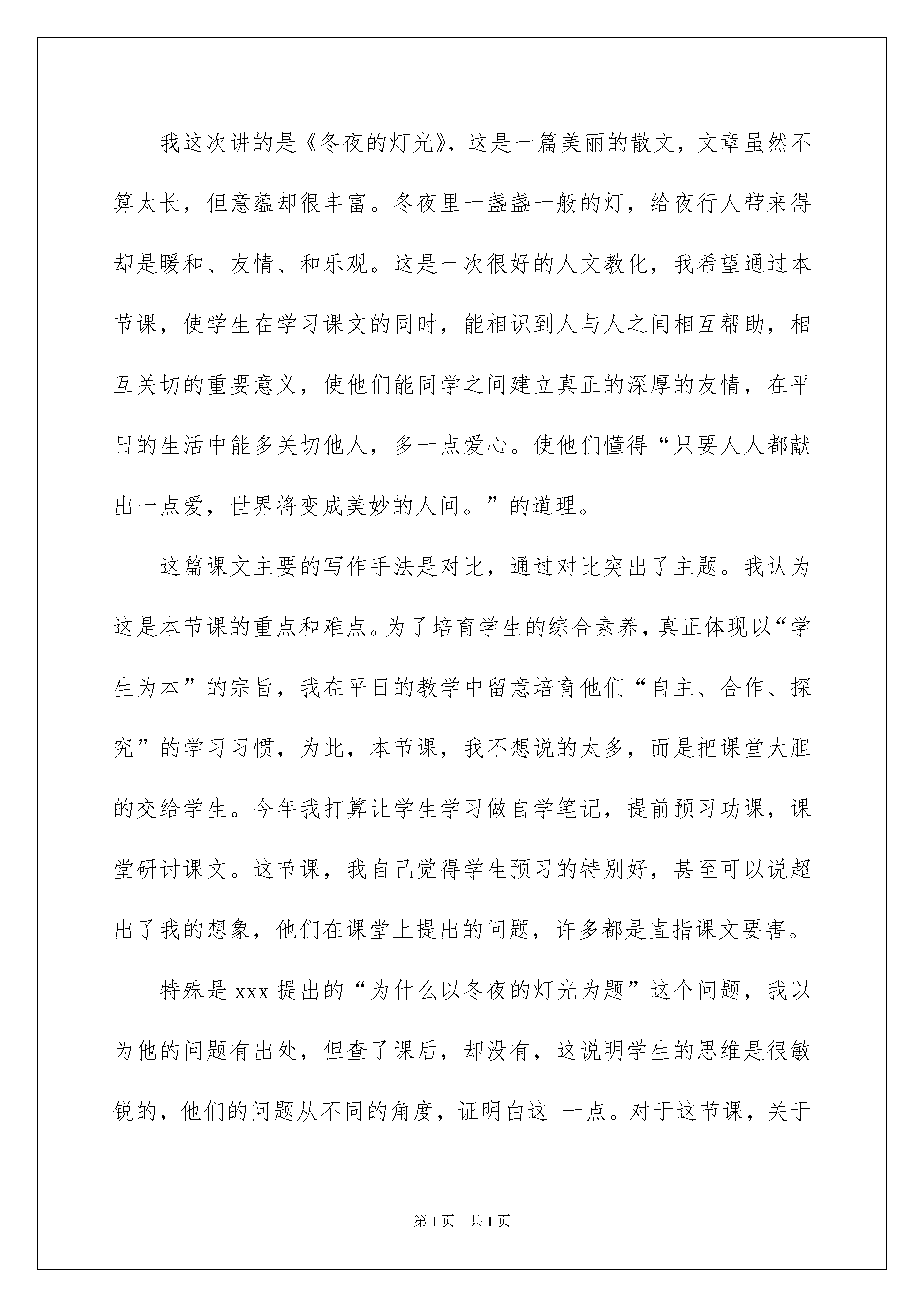 我这次讲的是《冬夜的灯光》，这是一篇美丽的散文，文章虽然不算太长，但意蕴却很丰富。冬夜里一盏盏一般的灯，给夜行人带来得却是暖和、友情、和乐观。这是一次很好的人文教化，我希望通过本节课，使学生在学习课文的同时，能相识到人与人之间相互帮助，相互关切的重要意义，使他们能同学之间建立真正的深厚的友情，在平日的生活中能多关切他人，多一点爱心。使他们懂得“只要人人都献出一点爱，世界将变成美妙的人间。”的道理。

这篇课文主要的写作手法是对比，通过对比突出了主题。我认为这是本节课的重点和难点。为了培育学生的综合素养，真正体现以“学生为本”的宗旨，我在平日的教学中留意培育他们“自主、合作、探究”的学习习惯，为此，本节课，我不想说的太多，而是把课堂大胆的交给学生。今年我打算让学生学习做自学笔记，提前预习功课，课堂研讨课文。这节课，我自己觉得学生预习的特别好，甚至可以说超出了我的想象，他们在课堂上提出的问题，许多都是直指课文要害。

特殊是 xxx 提出的“为什么以冬夜的灯光为题”这个问题，我以为他的问题有出处，但查了课后，却没有，这说明学生的思维是很敏锐的，他们的问题从不同的角度，证明白这 一点。对于这节课，关于

第 1 页　共 1 页